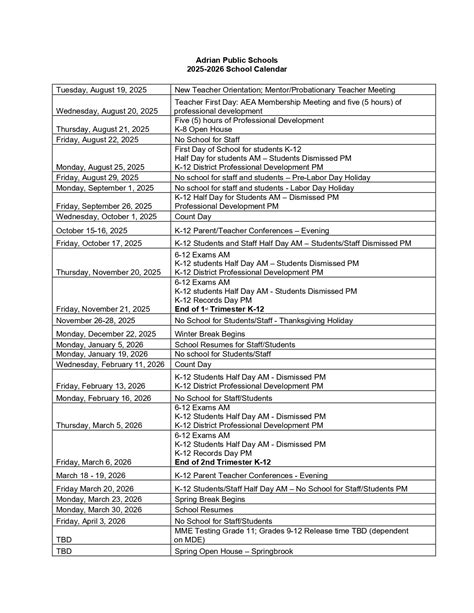 Adrian Public Schools
2025-2026 School Calendar

| | |
|---|---|
| Tuesday, August 19, 2025 | New Teacher Orientation; Mentor/Probationary Teacher Meeting |
| Wednesday, August 20, 2025 | Teacher First Day: AEA Membership Meeting and five (5 hours) of professional development |
| Thursday, August 21, 2025 | Five (5) hours of Professional Development K-8 Open House |
| Friday, August 22, 2025 | No School for Staff |
| Monday, August 25, 2025 | First Day of School for students K-12 Half Day for students AM – Students Dismissed PM K-12 District Professional Development PM |
| Friday, August 29, 2025 | No school for staff and students – Pre-Labor Day Holiday |
| Monday, September 1, 2025 | No school for staff and students - Labor Day Holiday |
| Friday, September 26, 2025 | K-12 Half Day for Students AM – Dismissed PM Professional Development PM |
| Wednesday, October 1, 2025 | Count Day |
| October 15-16, 2025 | K-12 Parent/Teacher Conferences – Evening |
| Friday, October 17, 2025 | K-12 Students and Staff Half Day AM – Students/Staff Dismissed PM |
| Thursday, November 20, 2025 | 6-12 Exams AM K-12 students Half Day AM – Students Dismissed PM K-12 District Professional Development PM |
| Friday, November 21, 2025 | 6-12 Exams AM K-12 students Half Day AM - Students Dismissed PM K-12 Records Day PM **End of 1st Trimester K-12** |
| November 26-28, 2025 | No School for Students/Staff - Thanksgiving Holiday |
| Monday, December 22, 2025 | Winter Break Begins |
| Monday, January 5, 2026 | School Resumes for Staff/Students |
| Monday, January 19, 2026 | No school for Students/Staff |
| Wednesday, February 11, 2026 | Count Day |
| Friday, February 13, 2026 | K-12 Students Half Day AM - Dismissed PM K-12 District Professional Development PM |
| Monday, February 16, 2026 | No School for Staff/Students |
| Thursday, March 5, 2026 | 6-12 Exams AM K-12 Students Half Day AM - Dismissed PM K-12 District Professional Development PM |
| Friday, March 6, 2026 | 6-12 Exams AM K-12 Students Half Day AM - Dismissed PM K-12 Records Day PM **End of 2nd Trimester K-12** |
| March 18 - 19, 2026 | K-12 Parent Teacher Conferences - Evening |
| Friday March 20, 2026 | K-12 Students/Staff Half Day AM – No School for Staff/Students PM |
| Monday, March 23, 2026 | Spring Break Begins |
| Monday, March 30, 2026 | School Resumes |
| Friday, April 3, 2026 | No School for Staff/Students |
| TBD | MME Testing Grade 11; Grades 9-12 Release time TBD (dependent on MDE) |
| TBD | Spring Open House – Springbrook |